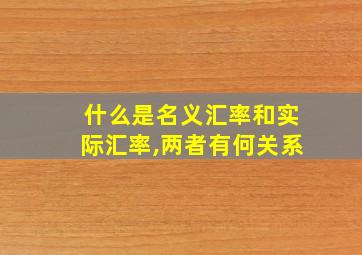 什么是名义汇率和实际汇率,两者有何关系